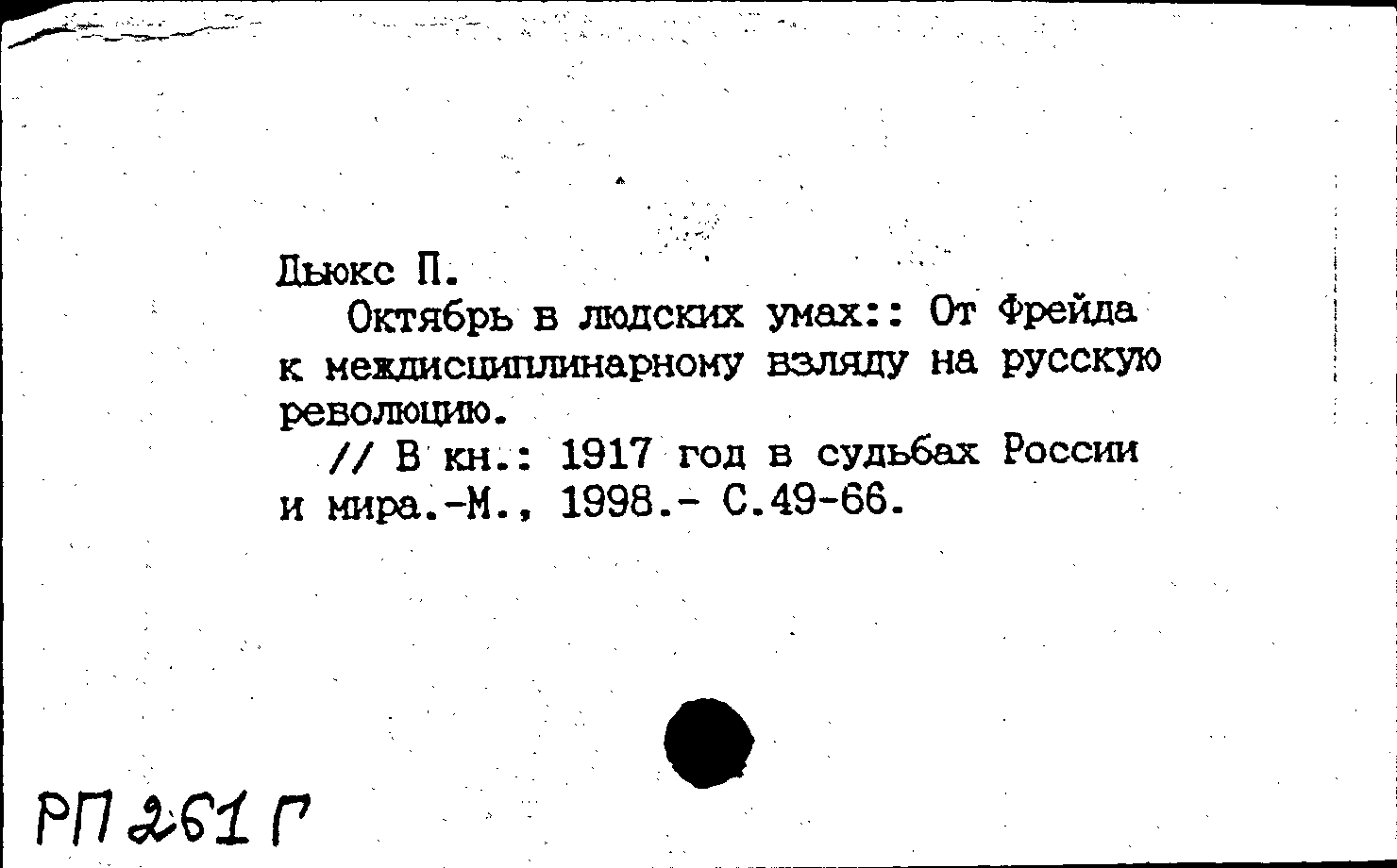 Дьюкс П.

Октябрь в людских умах:: От Фрейда к междисциплинарному взляду на русскую революцию.

// В кн.: 1917 год в судьбах России и мира.-М., 1998.- С.49-66.

РП 261 Г